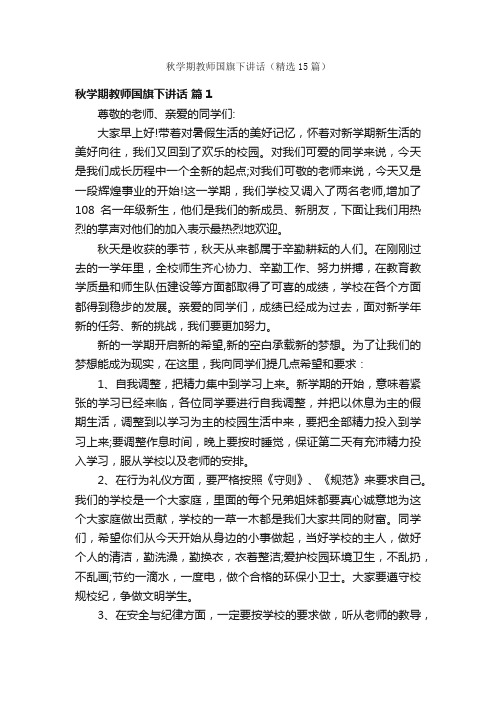 秋学期教师国旗下讲话（精选15篇）

秋学期教师国旗下讲话 篇1

尊敬的老师、亲爱的同学们:

大家早上好!带着对暑假生活的美好记忆，怀着对新学期新生活的美好向往，我们又回到了欢乐的校园。对我们可爱的同学来说，今天是我们成长历程中一个全新的起点;对我们可敬的老师来说，今天又是一段辉煌事业的开始!这一学期，我们学校又调入了两名老师,增加了108 名一年级新生，他们是我们的新成员、新朋友，下面让我们用热烈的掌声对他们的加入表示最热烈地欢迎。

秋天是收获的季节，秋天从来都属于辛勤耕耘的人们。在刚刚过去的一学年里，全校师生齐心协力、辛勤工作、努力拼搏，在教育教学质量和师生队伍建设等方面都取得了可喜的成绩，学校在各个方面都得到稳步的发展。亲爱的同学们，成绩已经成为过去，面对新学年新的任务、新的挑战，我们要更加努力。

新的一学期开启新的希望,新的空白承载新的梦想。为了让我们的梦想能成为现实，在这里，我向同学们提几点希望和要求：

1、自我调整，把精力集中到学习上来。新学期的开始，意味着紧张的学习已经来临，各位同学要进行自我调整，并把以休息为主的假期生活，调整到以学习为主的校园生活中来，要把全部精力投入到学习上来;要调整作息时间，晚上要按时睡觉，保证第二天有充沛精力投入学习，服从学校以及老师的安排。

2、在行为礼仪方面，要严格按照《守则》、《规范》来要求自己。我们的学校是一个大家庭，里面的每个兄弟姐妹都要真心诚意地为这个大家庭做出贡献，学校的一草一木都是我们大家共同的财富。同学们，希望你们从今天开始从身边的小事做起，当好学校的主人，做好个人的清洁，勤洗澡，勤换衣，衣着整洁;爱护校园环境卫生，不乱扔，不乱画;节约一滴水，一度电，做个合格的环保小卫士。大家要遵守校规校纪，争做文明学生。

3、在安全与纪律方面，一定要按学校的要求做，听从老师的教导，